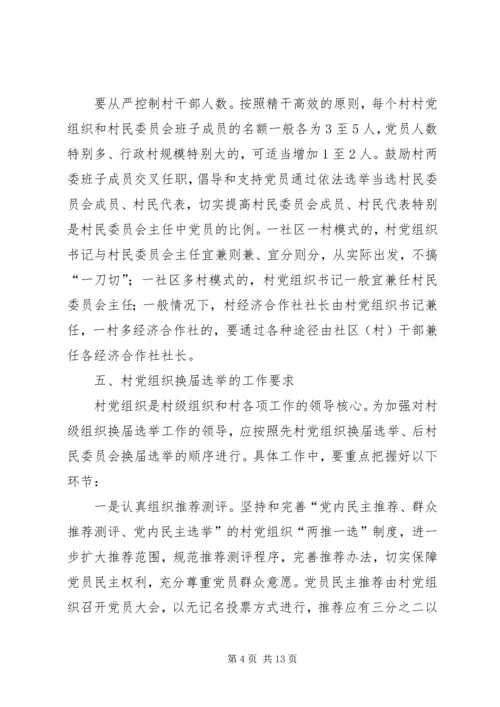 要从严控制村干部人数。按照精干高效的原则，每个村村党组织和村民委员会班子成员的名额一般各为3至5人，党员人数特别多、行政村规模特别大的，可适当增加1至2人。鼓励村两委班子成员交叉任职，倡导和支持党员通过依法选举当选村民委员会成员、村民代表，切实提高村民委员会成员、村民代表特别是村民委员会主任中党员的比例。一社区一村模式的，村党组织书记与村民委员会主任宜兼则兼、宜分则分，从实际出发，不搞“一刀切”；一社区多村模式的，村党组织书记一般宜兼任村民委员会主任；一般情况下，村经济合作社社长由村党组织书记兼任，一村多经济合作社的，要通过各种途径由社区（村）干部兼任各经济合作社社长。

五、村党组织换届选举的工作要求

村党组织是村级组织和村各项工作的领导核心。为加强对村级组织换届选举工作的领导，应按照先村党组织换届选举、后村民委员会换届选举的顺序进行。具体工作中，要重点把握好以下环节：

一是认真组织推荐测评。坚持和完善“党内民主推荐、群众推荐测评、党内民主选举”的村党组织“两推一选”制度，进一步扩大推荐范围，规范推荐测评程序，完善推荐办法，切实保障党员民主权利，充分尊重党员群众意愿。党员民主推荐由村党组织召开党员大会，以无记名投票方式进行，推荐应有三分之二以

第4页 共13页